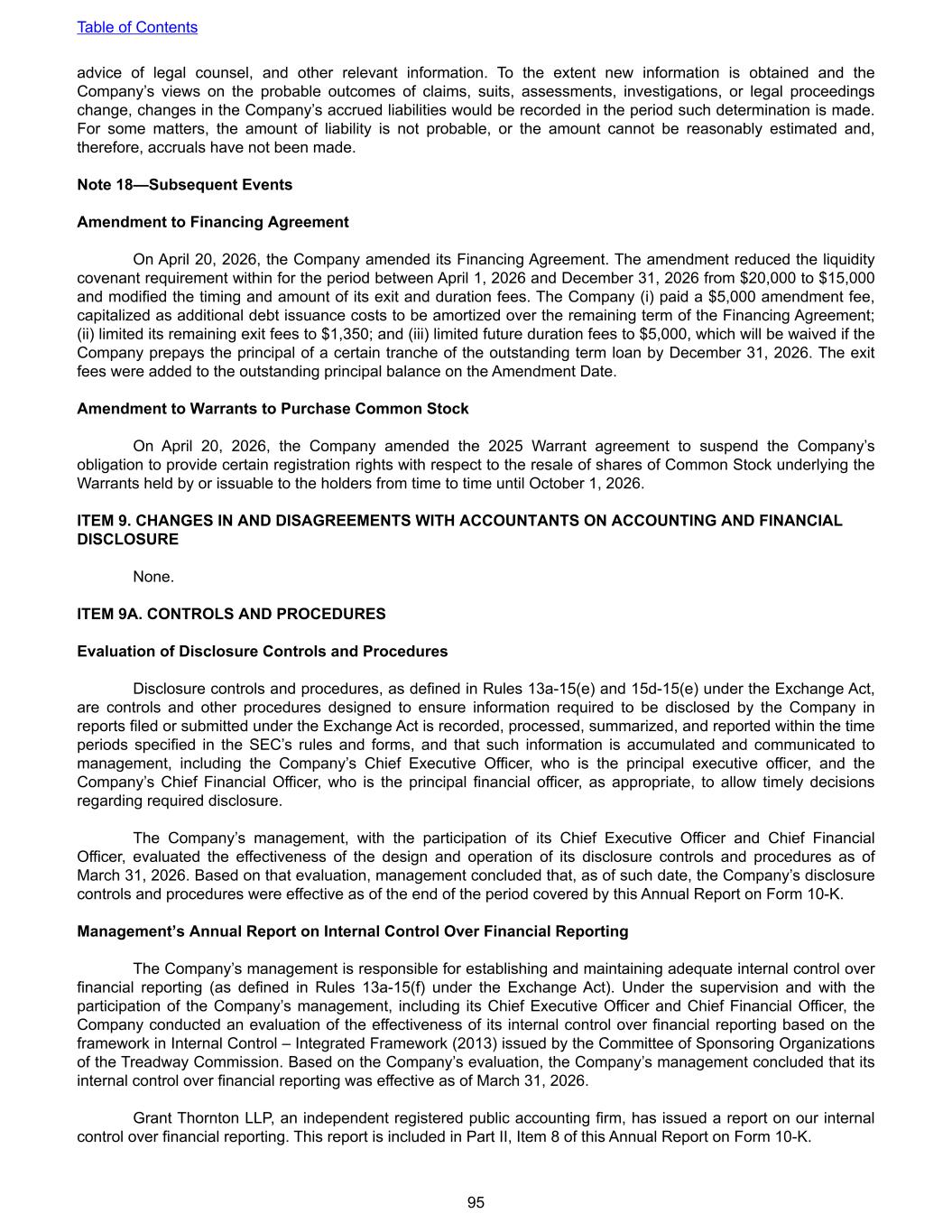 Table of Contents

advice of legal counsel, and other relevant information. To the extent new information is obtained and the Company's views on the probable outcomes of claims, suits, assessments, investigations, or legal proceedings change, changes in the Company's accrued liabilities would be recorded in the period such determination is made. For some matters, the amount of liability is not probable, or the amount cannot be reasonably estimated and, therefore, accruals have not been made.

Note 18—Subsequent Events

Amendment to Financing Agreement

On April 20, 2026, the Company amended its Financing Agreement. The amendment reduced the liquidity covenant requirement within for the period between April 1, 2026 and December 31, 2026 from \$20,000 to \$15,000 and modified the timing and amount of its exit and duration fees. The Company (i) paid a \$5,000 amendment fee, capitalized as additional debt issuance costs to be amortized over the remaining term of the Financing Agreement; (ii) limited its remaining exit fees to \$1,350; and (iii) limited future duration fees to \$5,000, which will be waived if the Company prepays the principal of a certain tranche of the outstanding term loan by December 31, 2026. The exit fees were added to the outstanding principal balance on the Amendment Date.

Amendment to Warrants to Purchase Common Stock

On April 20, 2026, the Company amended the 2025 Warrant agreement to suspend the Company's obligation to provide certain registration rights with respect to the resale of shares of Common Stock underlying the Warrants held by or issuable to the holders from time to time until October 1, 2026.

ITEM 9. CHANGES IN AND DISAGREEMENTS WITH ACCOUNTANTS ON ACCOUNTING AND FINANCIAL DISCLOSURE

None.

ITEM 9A. CONTROLS AND PROCEDURES

Evaluation of Disclosure Controls and Procedures

Disclosure controls and procedures, as defined in Rules 13a-15(e) and 15d-15(e) under the Exchange Act, are controls and other procedures designed to ensure information required to be disclosed by the Company in reports filed or submitted under the Exchange Act is recorded, processed, summarized, and reported within the time periods specified in the SEC's rules and forms, and that such information is accumulated and communicated to management, including the Company's Chief Executive Officer, who is the principal executive officer, and the Company's Chief Financial Officer, who is the principal financial officer, as appropriate, to allow timely decisions regarding required disclosure.

The Company's management, with the participation of its Chief Executive Officer and Chief Financial Officer, evaluated the effectiveness of the design and operation of its disclosure controls and procedures as of March 31, 2026. Based on that evaluation, management concluded that, as of such date, the Company's disclosure controls and procedures were effective as of the end of the period covered by this Annual Report on Form 10-K.

Management's Annual Report on Internal Control Over Financial Reporting

The Company's management is responsible for establishing and maintaining adequate internal control over financial reporting (as defined in Rules 13a-15(f) under the Exchange Act). Under the supervision and with the participation of the Company's management, including its Chief Executive Officer and Chief Financial Officer, the Company conducted an evaluation of the effectiveness of its internal control over financial reporting based on the framework in Internal Control – Integrated Framework (2013) issued by the Committee of Sponsoring Organizations of the Treadway Commission. Based on the Company's evaluation, the Company's management concluded that its internal control over financial reporting was effective as of March 31, 2026.

Grant Thornton LLP, an independent registered public accounting firm, has issued a report on our internal control over financial reporting. This report is included in Part II, Item 8 of this Annual Report on Form 10-K.

95